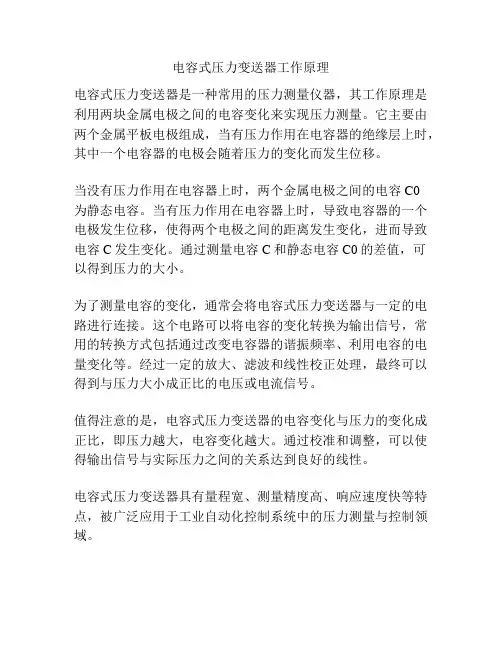 电容式压力变送器工作原理

电容式压力变送器是一种常用的压力测量仪器，其工作原理是利用两块金属电极之间的电容变化来实现压力测量。它主要由两个金属平板电极组成，当有压力作用在电容器的绝缘层上时，其中一个电容器的电极会随着压力的变化而发生位移。

当没有压力作用在电容器上时，两个金属电极之间的电容 C0 为静态电容。当有压力作用在电容器上时，导致电容器的一个电极发生位移，使得两个电极之间的距离发生变化，进而导致电容 C 发生变化。通过测量电容 C 和静态电容 C0 的差值，可以得到压力的大小。

为了测量电容的变化，通常会将电容式压力变送器与一定的电路进行连接。这个电路可以将电容的变化转换为输出信号，常用的转换方式包括通过改变电容器的谐振频率、利用电容的电量变化等。经过一定的放大、滤波和线性校正处理，最终可以得到与压力大小成正比的电压或电流信号。

值得注意的是，电容式压力变送器的电容变化与压力的变化成正比，即压力越大，电容变化越大。通过校准和调整，可以使得输出信号与实际压力之间的关系达到良好的线性。

电容式压力变送器具有量程宽、测量精度高、响应速度快等特点，被广泛应用于工业自动化控制系统中的压力测量与控制领域。